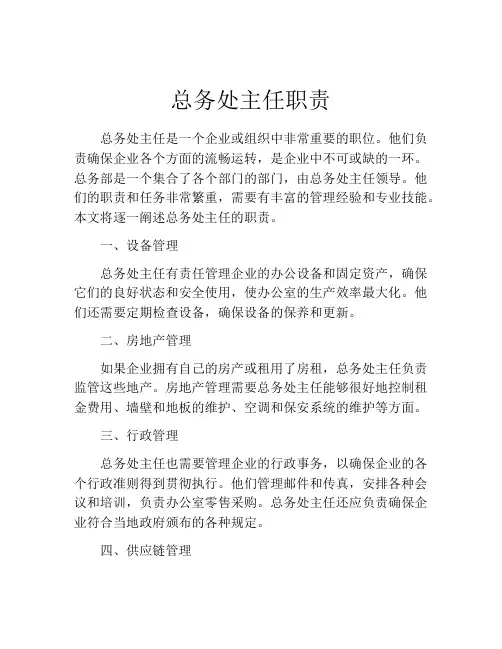 总务处主任职责

总务处主任是一个企业或组织中非常重要的职位。他们负责确保企业各个方面的流畅运转，是企业中不可或缺的一环。总务部是一个集合了各个部门的部门，由总务处主任领导。他们的职责和任务非常繁重，需要有丰富的管理经验和专业技能。本文将逐一阐述总务处主任的职责。

一、设备管理

总务处主任有责任管理企业的办公设备和固定资产，确保它们的良好状态和安全使用，使办公室的生产效率最大化。他们还需要定期检查设备，确保设备的保养和更新。

二、房地产管理

如果企业拥有自己的房产或租用了房租，总务处主任负责监管这些地产。房地产管理需要总务处主任能够很好地控制租金费用、墙壁和地板的维护、空调和保安系统的维护等方面。

三、行政管理

总务处主任也需要管理企业的行政事务，以确保企业的各个行政准则得到贯彻执行。他们管理邮件和传真，安排各种会议和培训，负责办公室零售采购。总务处主任还应负责确保企业符合当地政府颁布的各种规定。

四、供应链管理